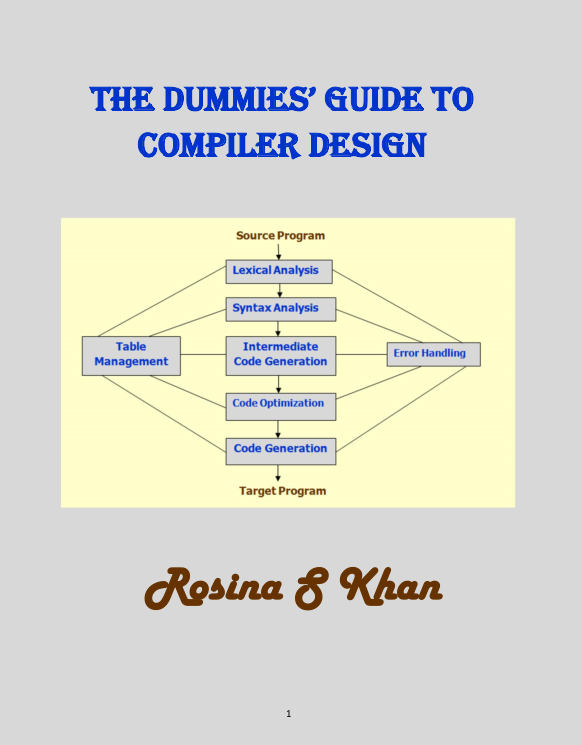 THE DUMMIES' GUIDE TO COMPILER DESIGN

Source Program

Lexical Analysis

Syntax Analysis

Table Management

Intermediate Code Generation

Error Handling

Code Optimization

Code Generation

Target Program

Rosina S Khan

1